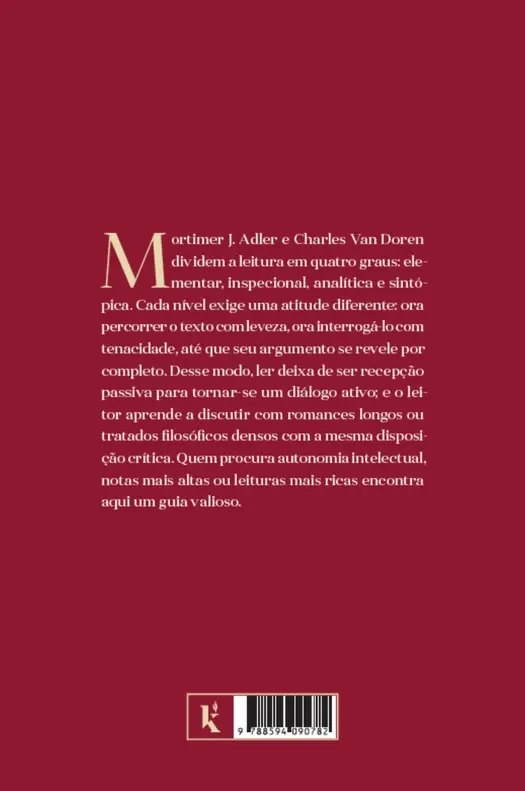 Mortimer J. Adler e Charles Van Doren dividem a leitura em quatro graus: elementar, inspecional, analítica e sintópica. Cada nível exige uma atitude diferente: ora percorrer o texto com leveza, ora interrogá-lo com tenacidade, até que seu argumento se revele por completo. Desse modo, ler deixa de ser recepção passiva para tornar-se um diálogo ativo; e o leitor aprende a discutir com romances longos ou tratados filosóficos densos com a mesma disposição crítica. Quem procura autonomia intelectual, notas mais altas ou leituras mais ricas encontra aqui um guia valioso.

k

9 788594 090782